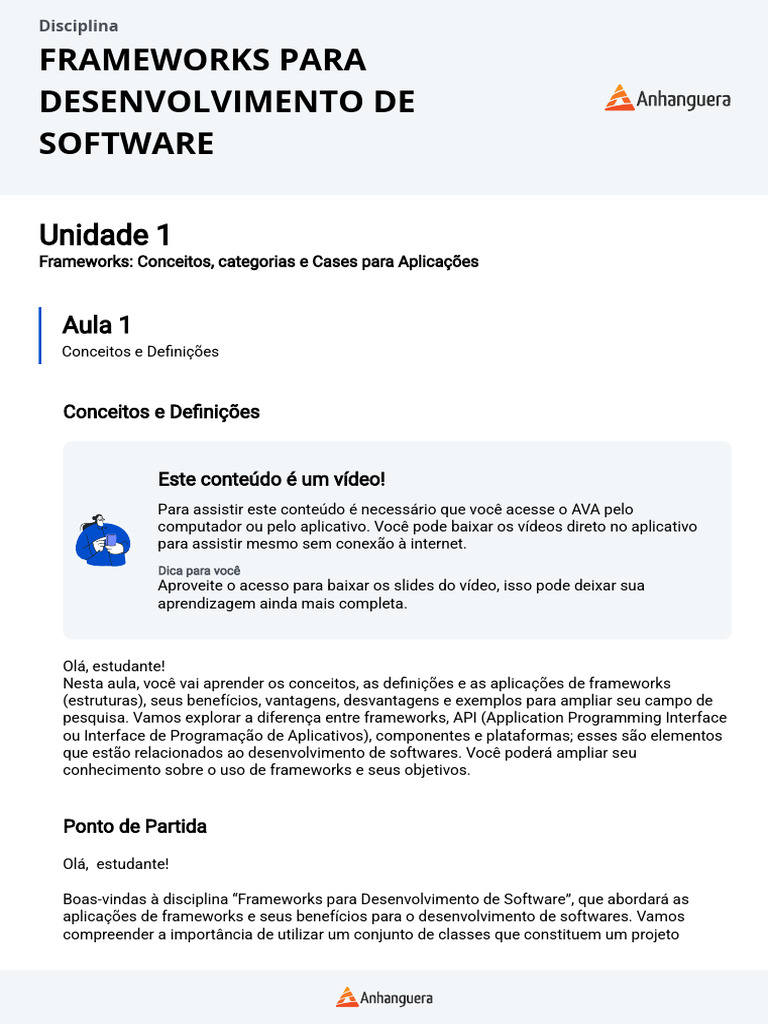 Disciplina

FRAMEWORKS PARA DESENVOLVIMENTO DE SOFTWARE

Anhanguera

Unidade 1

Frameworks: Conceitos, categorias e Cases para Aplicações

Aula 1

Conceitos e Definições

Conceitos e Definições

Este conteúdo é um vídeo!

Para assistir este conteúdo é necessário que você acesse o AVA pelo computador ou pelo aplicativo. Você pode baixar os vídeos direto no aplicativo para assistir mesmo sem conexão à internet.

Dica para você

Aproveite o acesso para baixar os slides do vídeo, isso pode deixar sua aprendizagem ainda mais completa.

Olá, estudante!
Nesta aula, você vai aprender os conceitos, as definições e as aplicações de frameworks (estruturas), seus benefícios, vantagens, desvantagens e exemplos para ampliar seu campo de pesquisa. Vamos explorar a diferença entre frameworks, API (Application Programming Interface ou Interface de Programação de Aplicativos), componentes e plataformas; esses são elementos que estão relacionados ao desenvolvimento de softwares. Você poderá ampliar seu conhecimento sobre o uso de frameworks e seus objetivos.

Ponto de Partida

Olá, estudante!

Boas-vindas à disciplina "Frameworks para Desenvolvimento de Software", que abordará as aplicações de frameworks e seus benefícios para o desenvolvimento de softwares. Vamos compreender a importância de utilizar um conjunto de classes que constituem um projeto

Anhanguera